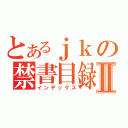 とあるｊｋの
禁書目録Ⅱ
インデックス